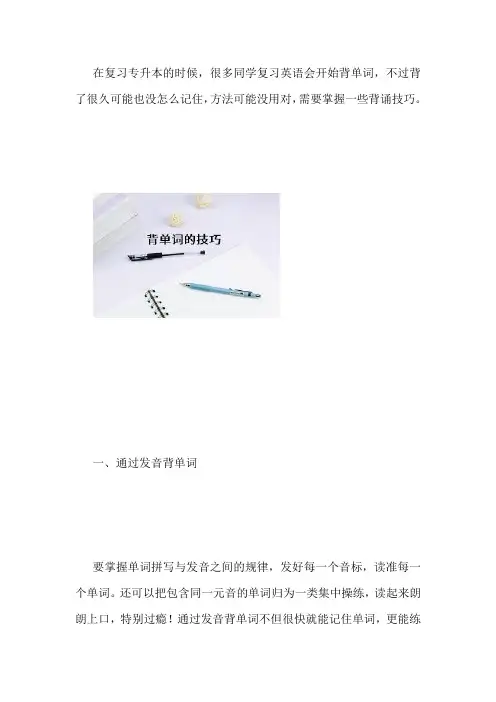 在复习专升本的时候，很多同学复习英语会开始背单词，不过背了很久可能也没怎么记住，方法可能没用对，需要掌握一些背诵技巧。

背单词的技巧

一、通过发音背单词

要掌握单词拼写与发音之间的规律，发好每一个音标，读准每一个单词。还可以把包含同一元音的单词归为一类集中操练，读起来朗朗上口，特别过瘾！通过发音背单词不但很快就能记住单词，更能练